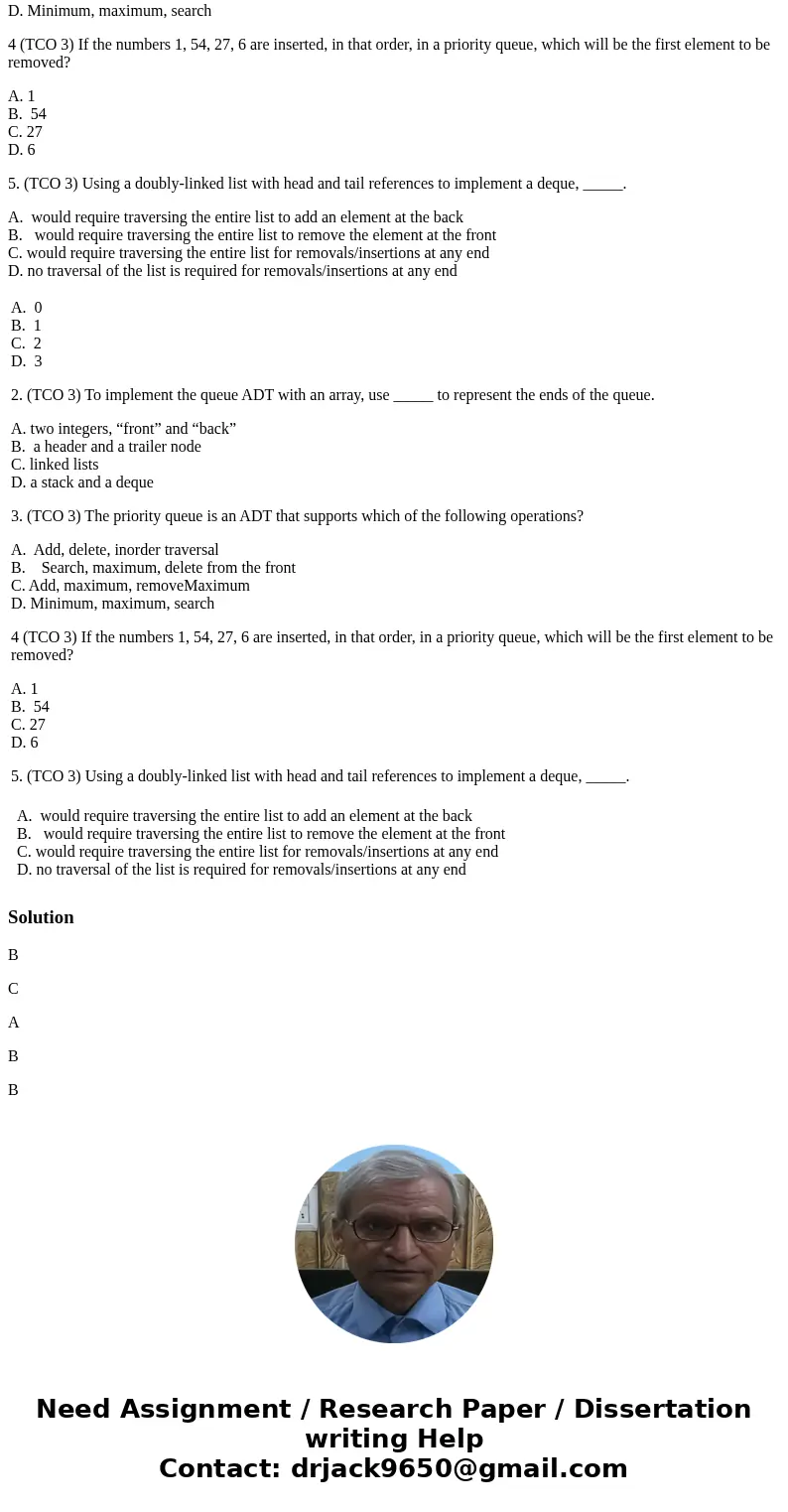 D. Minimum, maximum, search

4 (TCO 3) If the numbers 1, 54, 27, 6 are inserted, in that order, in a priority queue, which will be the first element to be removed?

A. 1
B. 54
C. 27
D. 6

5. (TCO 3) Using a doubly-linked list with head and tail references to implement a deque, _____.

A. would require traversing the entire list to add an element at the back
B. would require traversing the entire list to remove the element at the front
C. would require traversing the entire list for removals/insertions at any end
D. no traversal of the list is required for removals/insertions at any end

A. 0
B. 1
C. 2
D. 3

2. (TCO 3) To implement the queue ADT with an array, use _____ to represent the ends of the queue.

A. two integers, “front” and “back”
B. a header and a trailer node
C. linked lists
D. a stack and a deque

3. (TCO 3) The priority queue is an ADT that supports which of the following operations?

A. Add, delete, inorder traversal
B. Search, maximum, delete from the front
C. Add, maximum, removeMaximum
D. Minimum, maximum, search

4 (TCO 3) If the numbers 1, 54, 27, 6 are inserted, in that order, in a priority queue, which will be the first element to be removed?

A. 1
B. 54
C. 27
D. 6

5. (TCO 3) Using a doubly-linked list with head and tail references to implement a deque, _____.

A. would require traversing the entire list to add an element at the back
B. would require traversing the entire list to remove the element at the front
C. would require traversing the entire list for removals/insertions at any end
D. no traversal of the list is required for removals/insertions at any end

Solution

B

C

A

B

B

Need Assignment / Research Paper / Dissertation writing Help
Contact: drjack9650@gmail.com